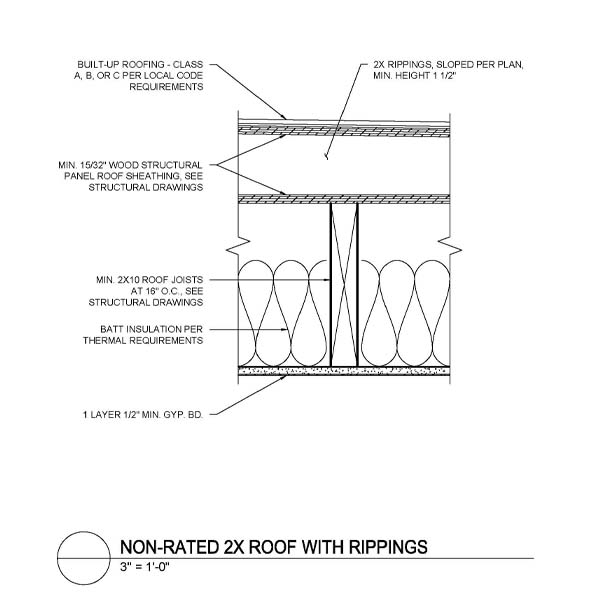 BUILT-UP ROOFING - CLASS A, B, OR C PER LOCAL CODE REQUIREMENTS

2X RIPPINGS, SLOPED PER PLAN, MIN. HEIGHT 1 1/2"

MIN. 15/32" WOOD STRUCTURAL PANEL ROOF SHEATHING, SEE STRUCTURAL DRAWINGS

MIN. 2X10 ROOF JOISTS AT 16" O.C., SEE STRUCTURAL DRAWINGS

BATT INSULATION PER THERMAL REQUIREMENTS

1 LAYER 1/2" MIN. GYP. BD.

NON-RATED 2X ROOF WITH RIPPINGS
3" = 1'-0"